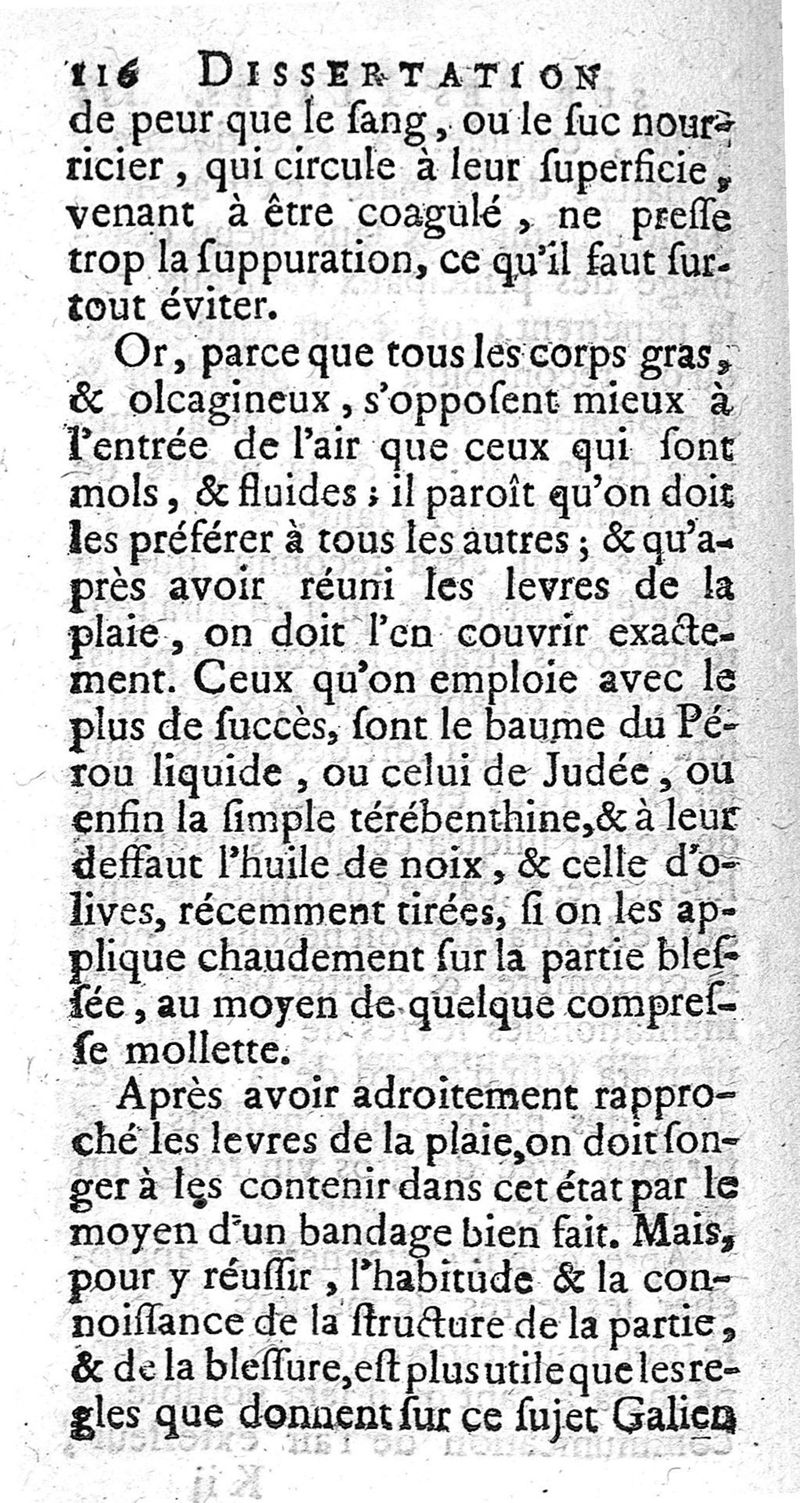 116 DISSERTATION

de peur que le ſang, ou le ſuc nourricier, qui circule à leur ſuperficie, venant à être coagulé, ne preſſe trop la ſuppuration, ce qu'il faut ſurtout éviter.

Or, parce que tous les corps gras, & olcagineux, s'oppoſent mieux à l'entrée de l'air que ceux qui ſont mols, & fluides ; il paroît qu'on doit les préférer à tous les autres ; & qu'après avoir réuni les levres de la plaie, on doit l'en couvrir exactement. Ceux qu'on emploie avec le plus de ſuccès, ſont le baume du Pérou liquide, ou celui de Judée, ou enfin la ſimple térébenthine, & à leur deffaut l'huile de noix, & celle d'olives, récemment tirées, ſi on les applique chaudement ſur la partie bleſſée, au moyen de quelque compreſſe mollette.

Après avoir adroitement rapproché les levres de la plaie, on doit ſonger à les contenir dans cet état par le moyen d'un bandage bien fait. Mais, pour y réuſſir, l'habitude & la connoiſſance de la ſtructure de la partie, & de la bleſſure, eſt plus utile que les regles que donnent ſur ce ſujet Galien